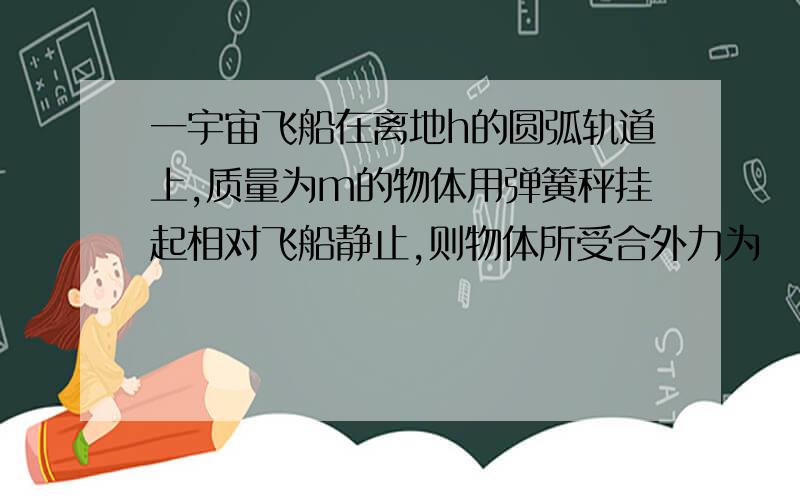 一宇宙飞船在离地h的圆弧轨道上,质量为m的物体用弹簧秤挂起相对飞船静止,则物体所受合外力为